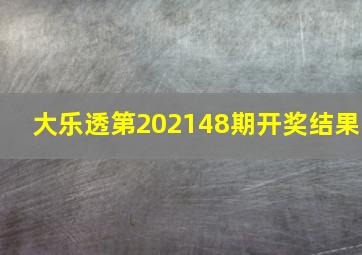 大乐透第202148期开奖结果